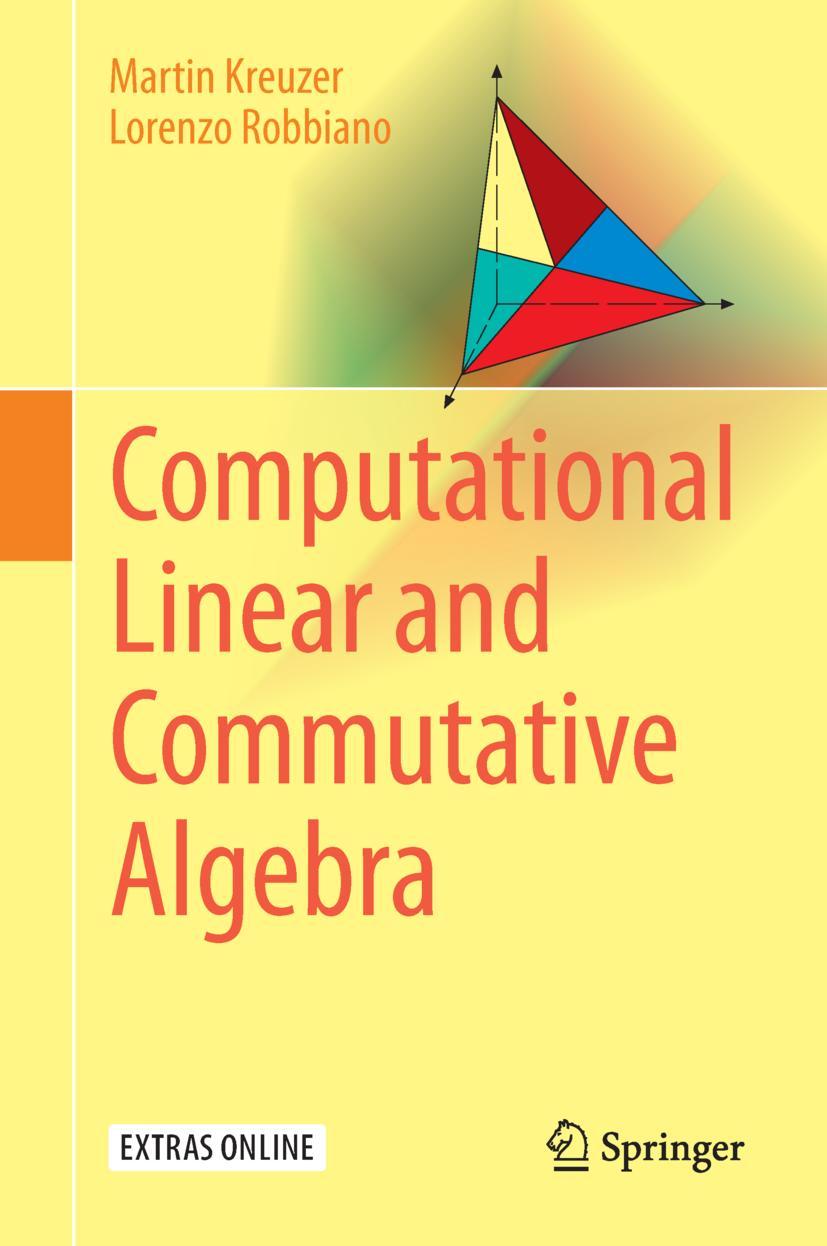 Martin Kreuzer
Lorenzo Robbiano

Computational Linear and Commutative Algebra

EXTRAS ONLINE

Springer